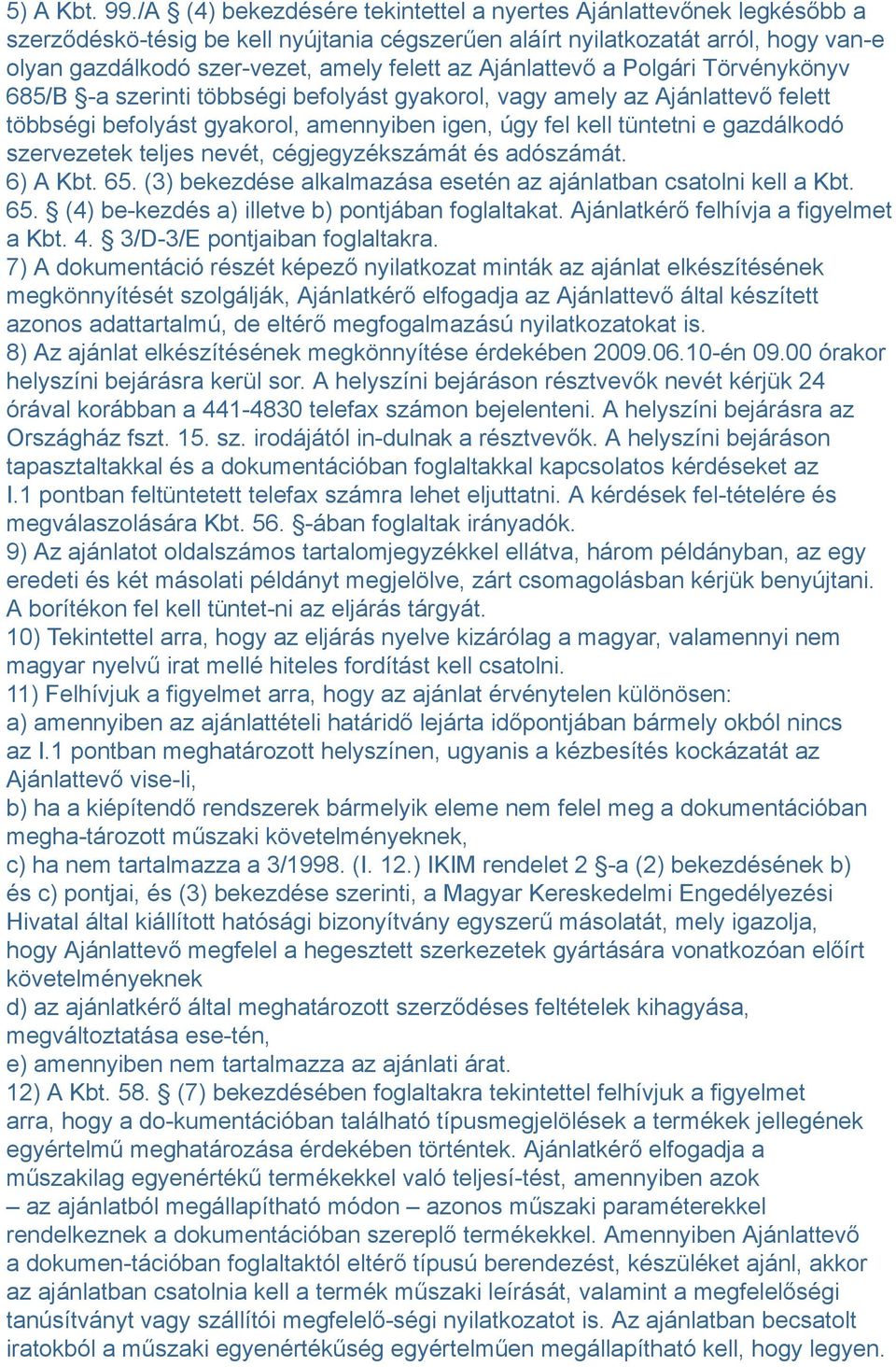 5) A Kbt. 99./A § (4) bekezdésére tekintettel a nyertes Ajánlattevőnek legkésőbb a szerződéskö-tésig be kell nyújtania cégszerűen aláírt nyilatkozatát arról, hogy van-e olyan gazdálkodó szer-vezet, amely felett az Ajánlattevő a Polgári Törvénykönyv 685/B §-a szerinti többségi befolyást gyakorol, vagy amely az Ajánlattevő felett többségi befolyást gyakorol, amennyiben igen, úgy fel kell tüntetni e gazdálkodó szervezetek teljes nevét, cégjegyzékszámát és adószámát.
6) A Kbt. 65. (3) bekezdése alkalmazása esetén az ajánlatban csatolni kell a Kbt. 65. § (4) be-kezdés a) illetve b) pontjában foglaltakat. Ajánlatkérő felhívja a figyelmet a Kbt. 4. § 3/D-3/E pontjaiban foglaltakra.
7) A dokumentáció részét képező nyilatkozat minták az ajánlat elkészítésének megkönnyítését szolgálják, Ajánlatkérő elfogadja az Ajánlattevő által készített azonos adattartalmú, de eltérő megfogalmazású nyilatkozatokat is.
8) Az ajánlat elkészítésének megkönnyítése érdekében 2009.06.10-én 09.00 órakor helyszíni bejárásra kerül sor. A helyszíni bejáráson résztvevők nevét kérjük 24 órával korábban a 441-4830 telefax számon bejelenteni. A helyszíni bejárásra az Országház fszt. 15. sz. irodájától in-dulnak a résztvevők. A helyszíni bejáráson tapasztaltakkal és a dokumentációban foglaltakkal kapcsolatos kérdéseket az I.1 pontban feltüntetett telefax számra lehet eljuttatni. A kérdések fel-tételére és megválaszolására Kbt. 56. §-ában foglaltak irányadók.
9) Az ajánlatot oldalszámos tartalomjegyzékkel ellátva, három példányban, az egy eredeti és két másolati példányt megjelölve, zárt csomagolásban kérjük benyújtani. A borítékon fel kell tüntet-ni az eljárás tárgyát.
10) Tekintettel arra, hogy az eljárás nyelve kizárólag a magyar, valamennyi nem magyar nyelvű irat mellé hiteles fordítást kell csatolni.
11) Felhívjuk a figyelmet arra, hogy az ajánlat érvénytelen különösen:
a) amennyiben az ajánlattételi határidő lejárta időpontjában bármely okból nincs az I.1 pontban meghatározott helyszínen, ugyanis a kézbesítés kockázatát az Ajánlattevő vise-li,
b) ha a kiépítendő rendszerek bármelyik eleme nem felel meg a dokumentációban megha-tározott műszaki követelményeknek,
c) ha nem tartalmazza a 3/1998. (I. 12.) IKIM rendelet 2 §-a (2) bekezdésének b) és c) pontjai, és (3) bekezdése szerinti, a Magyar Kereskedelmi Engedélyezési Hivatal által kiállított hatósági bizonyítvány egyszerű másolatát, mely igazolja, hogy Ajánlattevő megfelel a hegesztett szerkezetek gyártására vonatkozóan előírt követelményeknek
d) az ajánlatkérő által meghatározott szerződéses feltételek kihagyása, megváltoztatása ese-tén,
e) amennyiben nem tartalmazza az ajánlati árat.
12) A Kbt. 58. § (7) bekezdésében foglaltakra tekintettel felhívjuk a figyelmet arra, hogy a do-kumentációban található típusmegjelölések a termékek jellegének egyértelmű meghatározása érdekében történtek. Ajánlatkérő elfogadja a műszakilag egyenértékű termékekkel való teljesí-tést, amennyiben azok – az ajánlatból megállapítható módon – azonos műszaki paraméterekkel rendelkeznek a dokumentációban szereplő termékekkel. Amennyiben Ajánlattevő a dokumen-tációban foglaltaktól eltérő típusú berendezést, készüléket ajánl, akkor az ajánlatban csatolnia kell a termék műszaki leírását, valamint a megfelelőségi tanúsítványt vagy szállítói megfelelő-ségi nyilatkozatot is. Az ajánlatban becsatolt iratokból a műszaki egyenértékűség egyértelműen megállapítható kell, hogy legyen.